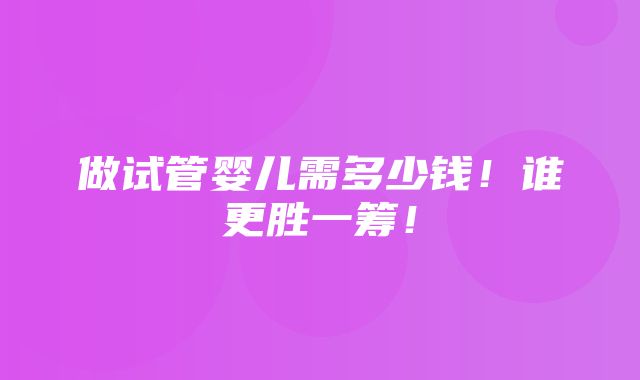 做试管婴儿需多少钱！谁更胜一筹！